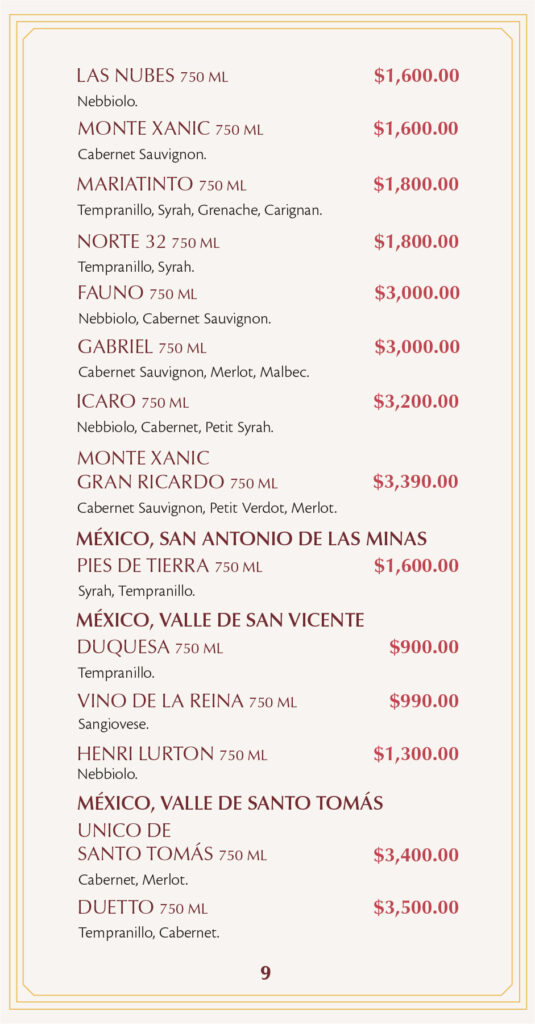 LAS NUBES 750 ML $1,600.00
Nebbiolo.

MONTE XANIC 750 ML $1,600.00
Cabernet Sauvignon.

MARIATINTO 750 ML $1,800.00
Tempranillo, Syrah, Grenache, Carignan.

NORTE 32 750 ML $1,800.00
Tempranillo, Syrah.

FAUNO 750 ML $3,000.00
Nebbiolo, Cabernet Sauvignon.

GABRIEL 750 ML $3,000.00
Cabernet Sauvignon, Merlot, Malbec.

ICARO 750 ML $3,200.00
Nebbiolo, Cabernet, Petit Syrah.

MONTE XANIC
GRAN RICARDO 750 ML $3,390.00
Cabernet Sauvignon, Petit Verdot, Merlot.

MÉXICO, SAN ANTONIO DE LAS MINAS

PIES DE TIERRA 750 ML $1,600.00
Syrah, Tempranillo.

MÉXICO, VALLE DE SAN VICENTE

DUQUESA 750 ML $900.00
Tempranillo.

VINO DE LA REINA 750 ML $990.00
Sangiovese.

HENRI LURTON 750 ML $1,300.00
Nebbiolo.

MÉXICO, VALLE DE SANTO TOMÁS

UNICO DE
SANTO TOMÁS 750 ML $3,400.00
Cabernet, Merlot.

DUETTO 750 ML $3,500.00
Tempranillo, Cabernet.

9